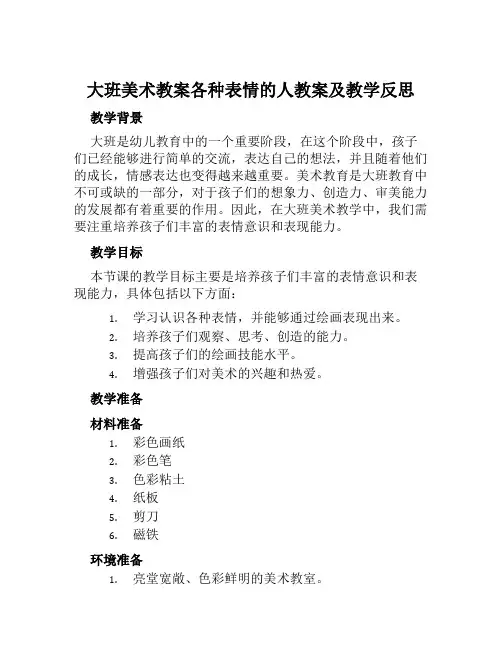 大班美术教案各种表情的人教案及教学反思

教学背景

大班是幼儿教育中的一个重要阶段，在这个阶段中，孩子们已经能够进行简单的交流，表达自己的想法，并且随着他们的成长，情感表达也变得越来越重要。美术教育是大班教育中不可或缺的一部分，对于孩子们的想象力、创造力、审美能力的发展都有着重要的作用。因此，在大班美术教学中，我们需要注重培养孩子们丰富的表情意识和表现能力。

教学目标

本节课的教学目标主要是培养孩子们丰富的表情意识和表现能力，具体包括以下方面：

1. 学习认识各种表情，并能够通过绘画表现出来。
2. 培养孩子们观察、思考、创造的能力。
3. 提高孩子们的绘画技能水平。
4. 增强孩子们对美术的兴趣和热爱。

教学准备

材料准备

1. 彩色画纸
2. 彩色笔
3. 色彩粘土
4. 纸板
5. 剪刀
6. 磁铁

环境准备

1. 亮堂宽敞、色彩鲜明的美术教室。